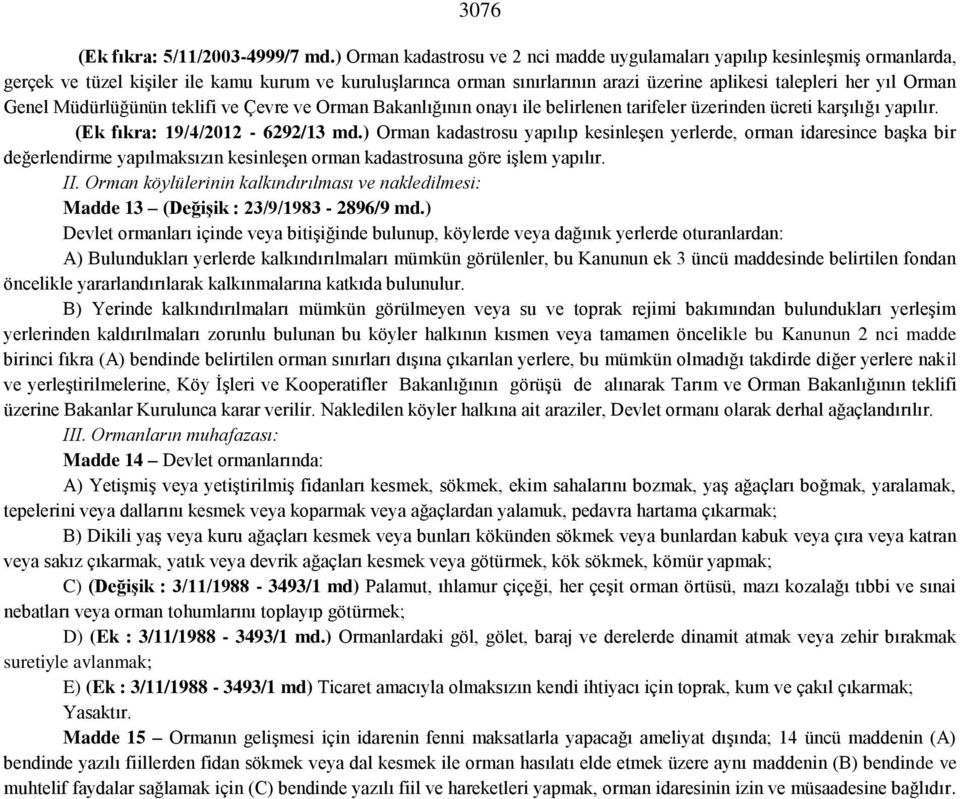 3076

(Ek fıkra: 5/11/2003-4999/7 md.) Orman kadastrosu ve 2 nci madde uygulamaları yapılıp kesinleşmiş ormanlarda, gerçek ve tüzel kişiler ile kamu kurum ve kuruluşlarınca orman sınırlarının arazi üzerine aplikesi talepleri her yıl Orman Genel Müdürlüğünün teklifi ve Çevre ve Orman Bakanlığının onayı ile belirlenen tarifeler üzerinden ücreti karşılığı yapılır.

(Ek fıkra: 19/4/2012 - 6292/13 md.) Orman kadastrosu yapılıp kesinleşen yerlerde, orman idaresince başka bir değerlendirme yapılmaksızın kesinleşen orman kadastrosuna göre işlem yapılır.

II. Orman köylülerinin kalkındırılması ve nakledilmesi:

Madde 13 – (Değişik : 23/9/1983 - 2896/9 md.)

Devlet ormanları içinde veya bitişiğinde bulunup, köylerde veya dağınık yerlerde oturanlardan:

A) Bulundukları yerlerde kalkındırılmaları mümkün görülenler, bu Kanunun ek 3 üncü maddesinde belirtilen fondan öncelikle yararlandırılarak kalkınmalarına katkıda bulunulur.

B) Yerinde kalkındırılmaları mümkün görülmeyen veya su ve toprak rejimi bakımından bulundukları yerleşim yerlerinden kaldırılmaları zorunlu bulunan bu köyler halkının kısmen veya tamamen öncelikle bu Kanunun 2 nci madde birinci fıkra (A) bendinde belirtilen orman sınırları dışına çıkarılan yerlere, bu mümkün olmadığı takdirde diğer yerlere nakil ve yerleştirilmelerine, Köy İşleri ve Kooperatifler Bakanlığının görüşü de alınarak Tarım ve Orman Bakanlığının teklifi üzerine Bakanlar Kurulunca karar verilir. Nakledilen köyler halkına ait araziler, Devlet ormanı olarak derhal ağaçlandırılır.

III. Ormanların muhafazası:

Madde 14 – Devlet ormanlarında:

A) Yetişmiş veya yetiştirilmiş fidanları kesmek, sökmek, ekim sahalarını bozmak, yaş ağaçları boğmak, yaralamak, tepelerini veya dallarını kesmek veya koparmak veya ağaçlardan yalamuk, pedavra hartama çıkarmak;

B) Dikili yaş veya kuru ağaçları kesmek veya bunları kökünden sökmek veya bunlardan kabuk veya çıra veya katran veya sakız çıkarmak, yatık veya devrik ağaçları kesmek veya götürmek, kök sökmek, kömür yapmak;

C) (Değişik : 3/11/1988 - 3493/1 md) Palamut, ıhlamur çiçeği, her çeşit orman örtüsü, mazı kozalağı tıbbi ve sınai nebatları veya orman tohumlarını toplayıp götürmek;

D) (Ek : 3/11/1988 - 3493/1 md.) Ormanlardaki göl, gölet, baraj ve derelerde dinamit atmak veya zehir bırakmak suretiyle avlanmak;

E) (Ek : 3/11/1988 - 3493/1 md) Ticaret amacıyla olmaksızın kendi ihtiyacı için toprak, kum ve çakıl çıkarmak;

Yasaktır.

Madde 15 – Ormanın gelişmesi için idarenin fenni maksatlarla yapacağı ameliyat dışında; 14 üncü maddenin (A) bendinde yazılı fiillerden fidan sökmek veya dal kesmek ile orman hasılatı elde etmek üzere aynı maddenin (B) bendinde ve muhtelif faydalar sağlamak için (C) bendinde yazılı fiil ve hareketleri yapmak, orman idaresinin izin ve müsaadesine bağlıdır.